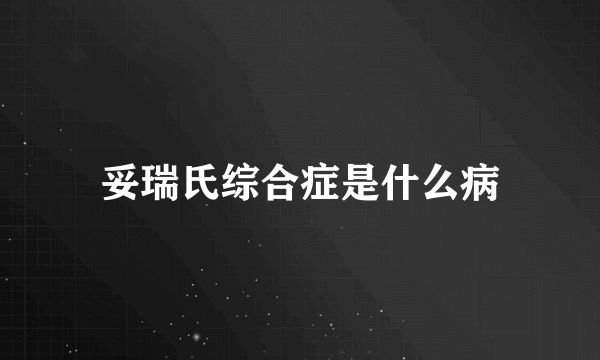 妥瑞氏综合症是什么病